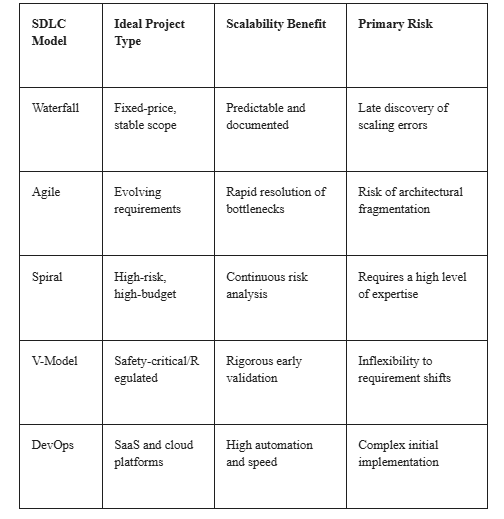 | SDLC Model | Ideal Project Type | Scalability Benefit | Primary Risk |
|---|---|---|---|
| Waterfall | Fixed-price, stable scope | Predictable and documented | Late discovery of scaling errors |
| Agile | Evolving requirements | Rapid resolution of bottlenecks | Risk of architectural fragmentation |
| Spiral | High-risk, high-budget | Continuous risk analysis | Requires a high level of expertise |
| V-Model | Safety-critical/Regulated | Rigorous early validation | Inflexibility to requirement shifts |
| DevOps | SaaS and cloud platforms | High automation and speed | Complex initial implementation |